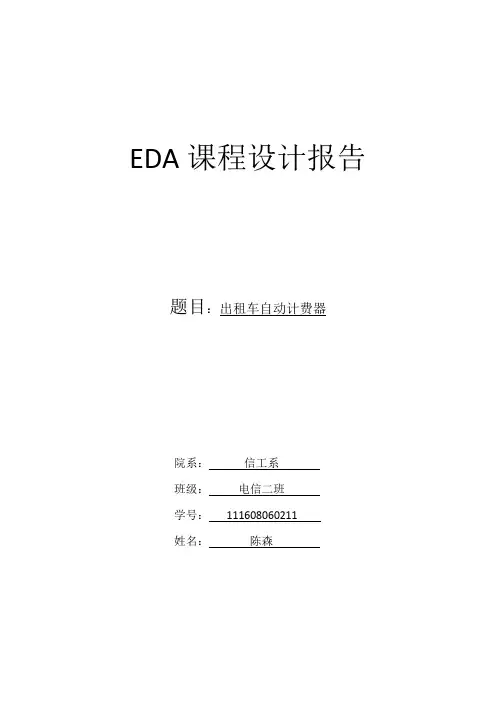 EDA课程设计报告

题目：出租车自动计费器

院系：信工系

班级：电信二班

学号：111608060211

姓名：陈森